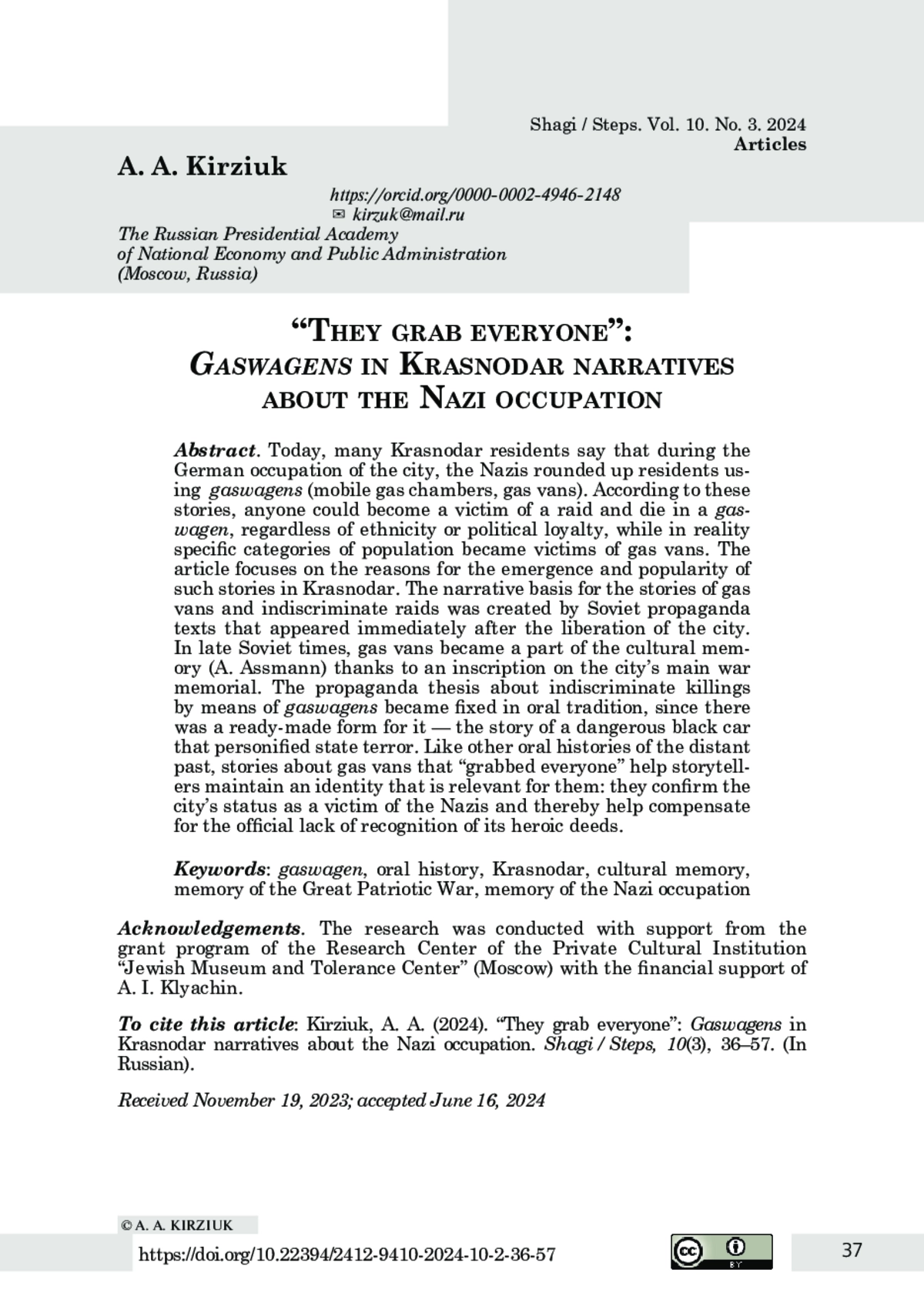 Shagi / Steps. Vol. 10. No. 3. 2024
Articles

A. A. Kirziuk

https://orcid.org/0000-0002-4946-2148
✉ kirzuk@mail.ru

The Russian Presidential Academy of National Economy and Public Administration (Moscow, Russia)

“They grab everyone”: Gaswagens in Krasnodar narratives about the Nazi occupation

Abstract. Today, many Krasnodar residents say that during the German occupation of the city, the Nazis rounded up residents using gaswagens (mobile gas chambers, gas vans). According to these stories, anyone could become a victim of a raid and die in a gaswagen, regardless of ethnicity or political loyalty, while in reality specific categories of population became victims of gas vans. The article focuses on the reasons for the emergence and popularity of such stories in Krasnodar. The narrative basis for the stories of gas vans and indiscriminate raids was created by Soviet propaganda texts that appeared immediately after the liberation of the city. In late Soviet times, gas vans became a part of the cultural memory (A. Assmann) thanks to an inscription on the city’s main war memorial. The propaganda thesis about indiscriminate killings by means of gaswagens became fixed in oral tradition, since there was a ready-made form for it — the story of a dangerous black car that personified state terror. Like other oral histories of the distant past, stories about gas vans that “grabbed everyone” help storytellers maintain an identity that is relevant for them: they confirm the city’s status as a victim of the Nazis and thereby help compensate for the official lack of recognition of its heroic deeds.

Keywords: gaswagen, oral history, Krasnodar, cultural memory, memory of the Great Patriotic War, memory of the Nazi occupation

Acknowledgements. The research was conducted with support from the grant program of the Research Center of the Private Cultural Institution “Jewish Museum and Tolerance Center” (Moscow) with the financial support of A. I. Klyachin.

To cite this article: Kirziuk, A. A. (2024). “They grab everyone”: Gaswagens in Krasnodar narratives about the Nazi occupation. Shagi / Steps, 10(3), 36–57. (In Russian).

Received November 19, 2023; accepted June 16, 2024

© A. A. KIRZIUK

https://doi.org/10.22394/2412-9410-2024-10-2-36-57

BY

37